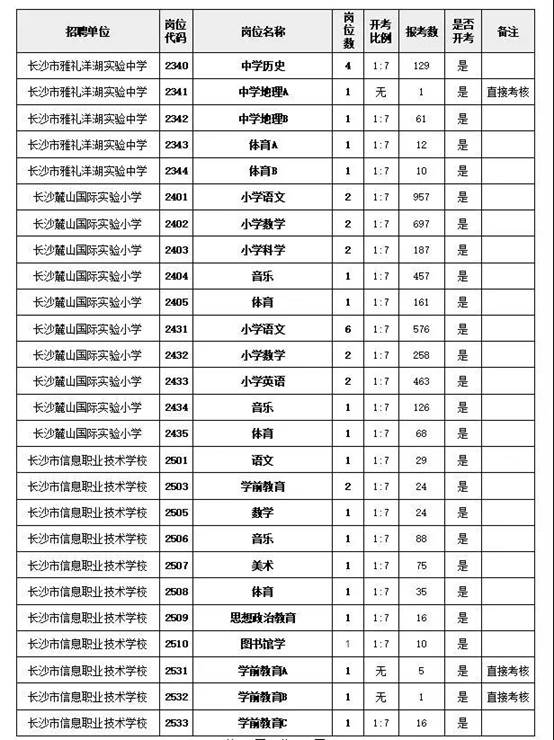 | 招聘单位 | 岗位代码 | 岗位名称 | 岗位数 | 开考比例 | 报考数 | 是否开考 | 备注 |
|---|---|---|---|---|---|---|---|
| 长沙市雅礼洋湖实验中学 | 2340 | 中学历史 | 4 | 1:7 | 129 | 是 | |
| 长沙市雅礼洋湖实验中学 | 2341 | 中学地理A | 1 | 无 | 1 | 是 | 直接考核 |
| 长沙市雅礼洋湖实验中学 | 2342 | 中学地理B | 1 | 1:7 | 61 | 是 | |
| 长沙市雅礼洋湖实验中学 | 2343 | 体育A | 1 | 1:7 | 12 | 是 | |
| 长沙市雅礼洋湖实验中学 | 2344 | 体育B | 1 | 1:7 | 10 | 是 | |
| 长沙麓山国际实验小学 | 2401 | 小学语文 | 2 | 1:7 | 957 | 是 | |
| 长沙麓山国际实验小学 | 2402 | 小学数学 | 2 | 1:7 | 697 | 是 | |
| 长沙麓山国际实验小学 | 2403 | 小学科学 | 2 | 1:7 | 187 | 是 | |
| 长沙麓山国际实验小学 | 2404 | 音乐 | 1 | 1:7 | 457 | 是 | |
| 长沙麓山国际实验小学 | 2405 | 体育 | 1 | 1:7 | 161 | 是 | |
| 长沙麓山国际实验小学 | 2431 | 小学语文 | 6 | 1:7 | 576 | 是 | |
| 长沙麓山国际实验小学 | 2432 | 小学数学 | 2 | 1:7 | 258 | 是 | |
| 长沙麓山国际实验小学 | 2433 | 小学英语 | 2 | 1:7 | 463 | 是 | |
| 长沙麓山国际实验小学 | 2434 | 音乐 | 1 | 1:7 | 126 | 是 | |
| 长沙麓山国际实验小学 | 2435 | 体育 | 1 | 1:7 | 68 | 是 | |
| 长沙市信息职业技术学校 | 2501 | 语文 | 1 | 1:7 | 29 | 是 | |
| 长沙市信息职业技术学校 | 2503 | 学前教育 | 2 | 1:7 | 24 | 是 | |
| 长沙市信息职业技术学校 | 2505 | 数学 | 1 | 1:7 | 24 | 是 | |
| 长沙市信息职业技术学校 | 2506 | 音乐 | 1 | 1:7 | 88 | 是 | |
| 长沙市信息职业技术学校 | 2507 | 美术 | 1 | 1:7 | 75 | 是 | |
| 长沙市信息职业技术学校 | 2508 | 体育 | 1 | 1:7 | 35 | 是 | |
| 长沙市信息职业技术学校 | 2509 | 思想政治教育 | 1 | 1:7 | 16 | 是 | |
| 长沙市信息职业技术学校 | 2510 | 图书馆学 | 1 | 1:7 | 10 | 是 | |
| 长沙市信息职业技术学校 | 2531 | 学前教育A | 1 | 无 | 5 | 是 | 直接考核 |
| 长沙市信息职业技术学校 | 2532 | 学前教育B | 1 | 无 | 1 | 是 | 直接考核 |
| 长沙市信息职业技术学校 | 2533 | 学前教育C | 1 | 1:7 | 16 | 是 | |